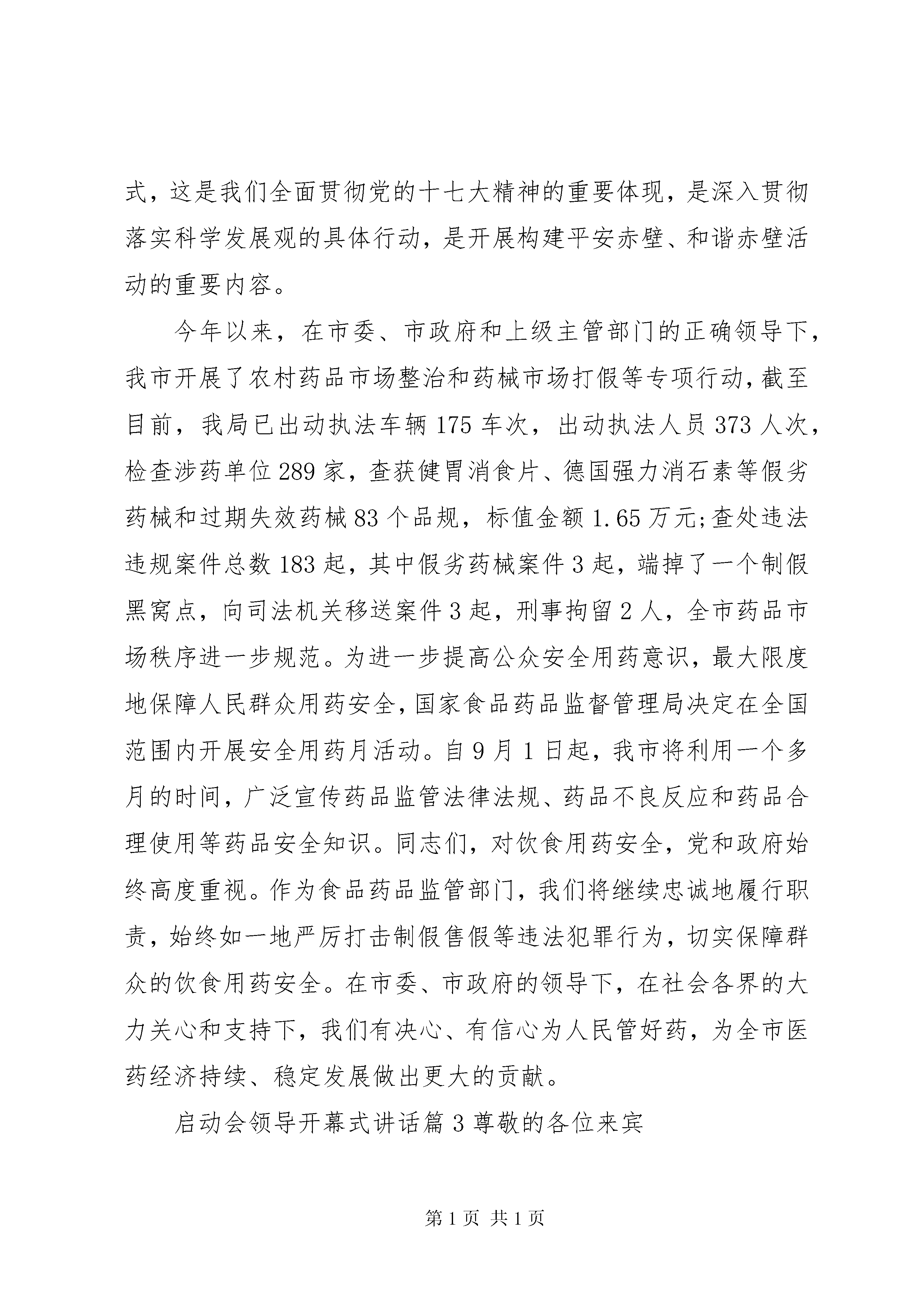 式，这是我们全面贯彻党的十七大精神的重要体现，是深入贯彻落实科学发展观的具体行动，是开展构建平安赤壁、和谐赤壁活动的重要内容。

今年以来，在市委、市政府和上级主管部门的正确领导下，我市开展了农村药品市场整治和药械市场打假等专项行动，截至目前，我局已出动执法车辆 175 车次，出动执法人员 373 人次，检查涉药单位 289 家，查获健胃消食片、德国强力消石素等假劣药械和过期失效药械 83 个品规，标值金额 1.65 万元;查处违法违规案件总数 183 起，其中假劣药械案件 3 起，端掉了一个制假黑窝点，向司法机关移送案件 3 起，刑事拘留 2 人，全市药品市场秩序进一步规范。为进一步提高公众安全用药意识，最大限度地保障人民群众用药安全，国家食品药品监督管理局决定在全国范围内开展安全用药月活动。自 9 月 1 日起，我市将利用一个多月的时间，广泛宣传药品监管法律法规、药品不良反应和药品合理使用等药品安全知识。同志们，对饮食用药安全，党和政府始终高度重视。作为食品药品监管部门，我们将继续忠诚地履行职责，始终如一地严厉打击制假售假等违法犯罪行为，切实保障群众的饮食用药安全。在市委、市政府的领导下，在社会各界的大力关心和支持下，我们有决心、有信心为人民管好药，为全市医药经济持续、稳定发展做出更大的贡献。

启动会领导开幕式讲话篇 3 尊敬的各位来宾

第 1 页 共 1 页